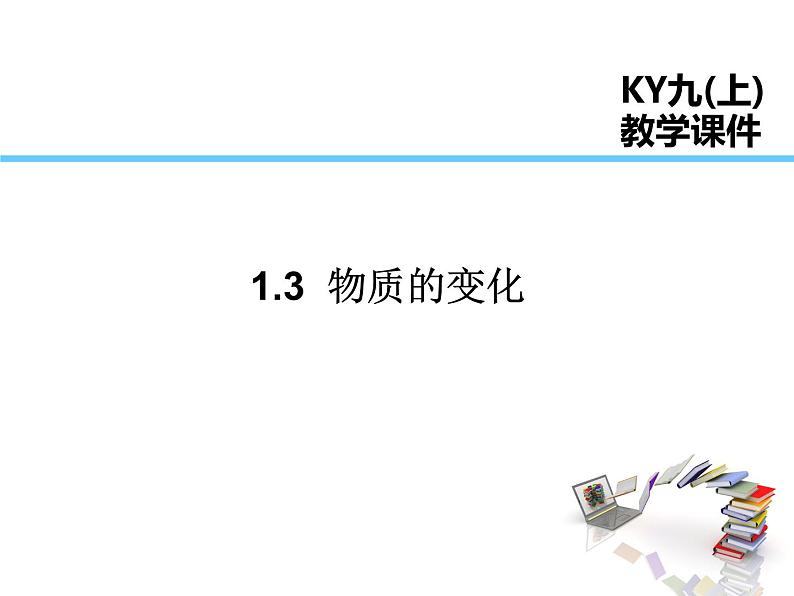 KY九(上)
教学课件

1.3 物质的变化